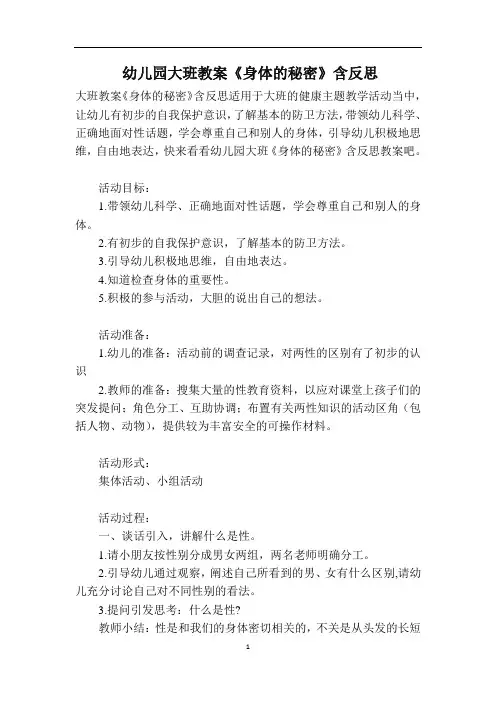 幼儿园大班教案《身体的秘密》含反思

大班教案《身体的秘密》含反思适用于大班的健康主题教学活动当中，让幼儿有初步的自我保护意识，了解基本的防卫方法，带领幼儿科学、正确地面对性话题，学会尊重自己和别人的身体，引导幼儿积极地思维，自由地表达，快来看看幼儿园大班《身体的秘密》含反思教案吧。

活动目标：

1.带领幼儿科学、正确地面对性话题，学会尊重自己和别人的身体。

2.有初步的自我保护意识，了解基本的防卫方法。

3.引导幼儿积极地思维，自由地表达。

4.知道检查身体的重要性。

5.积极的参与活动，大胆的说出自己的想法。

活动准备：

1.幼儿的准备：活动前的调查记录，对两性的区别有了初步的认识

2.教师的准备：搜集大量的性教育资料，以应对课堂上孩子们的突发提问；角色分工、互助协调；布置有关两性知识的活动区角（包括人物、动物），提供较为丰富安全的可操作材料。

活动形式：

集体活动、小组活动

活动过程：

一、谈话引入，讲解什么是性。

1.请小朋友按性别分成男女两组，两名老师明确分工。

2.引导幼儿通过观察，阐述自己所看到的男、女有什么区别,请幼儿充分讨论自己对不同性别的看法。

3.提问引发思考：什么是性?

教师小结：性是和我们的身体密切相关的，不关是从头发的长短

1